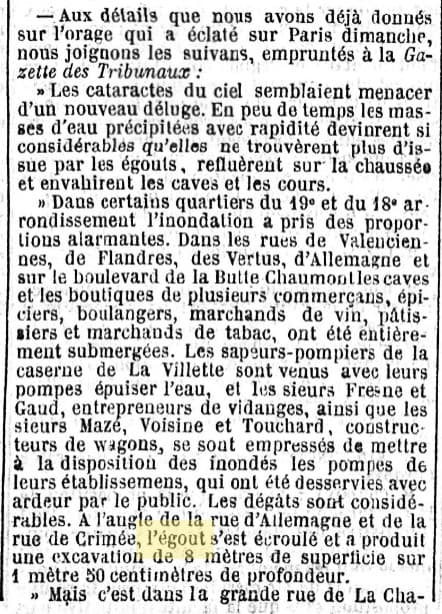 — Aux détails que nous avons déjà donnés sur l'orage qui a éclaté sur Paris dimanche, nous joignons les suivans, empruntés à la Gazette des Tribunaux :

» Les cataractes du ciel semblaient menacer d'un nouveau déluge. En peu de temps les masses d'eau précipitées avec rapidité devinrent si considérables qu'elles ne trouvèrent plus d'issue par les égouts, refluèrent sur la chaussée et envahirent les caves et les cours.

» Dans certains quartiers du 19ᵉ et du 18ᵉ arrondissement l'inondation a pris des proportions alarmantes. Dans les rues de Valenciennes, de Flandres, des Vertus, d'Allemagne et sur le boulevard de la Butte Chaumont les caves et les boutiques de plusieurs commerçans, épiciers, boulangers, marchands de vin, pâtissiers et marchands de tabac, ont été entièrement submergées. Les sapeurs-pompiers de la caserne de La Villette sont venus avec leurs pompes épuiser l'eau, et les sieurs Fresne et Gaud, entrepreneurs de vidanges, ainsi que les sieurs Mazé, Voisine et Touchard, constructeurs de wagons, se sont empressés de mettre à la disposition des inondés les pompes de leurs établissemens, qui ont été desservies avec ardeur par le public. Les dégâts sont considérables. A l'angle de la rue d'Allemagne et de la rue de Crimée, l'égout s'est écroulé et a produit une excavation de 8 mètres de superficie sur 1 mètre 50 centimètres de profondeur.

» Mais c'est dans la grande rue de La Cha-